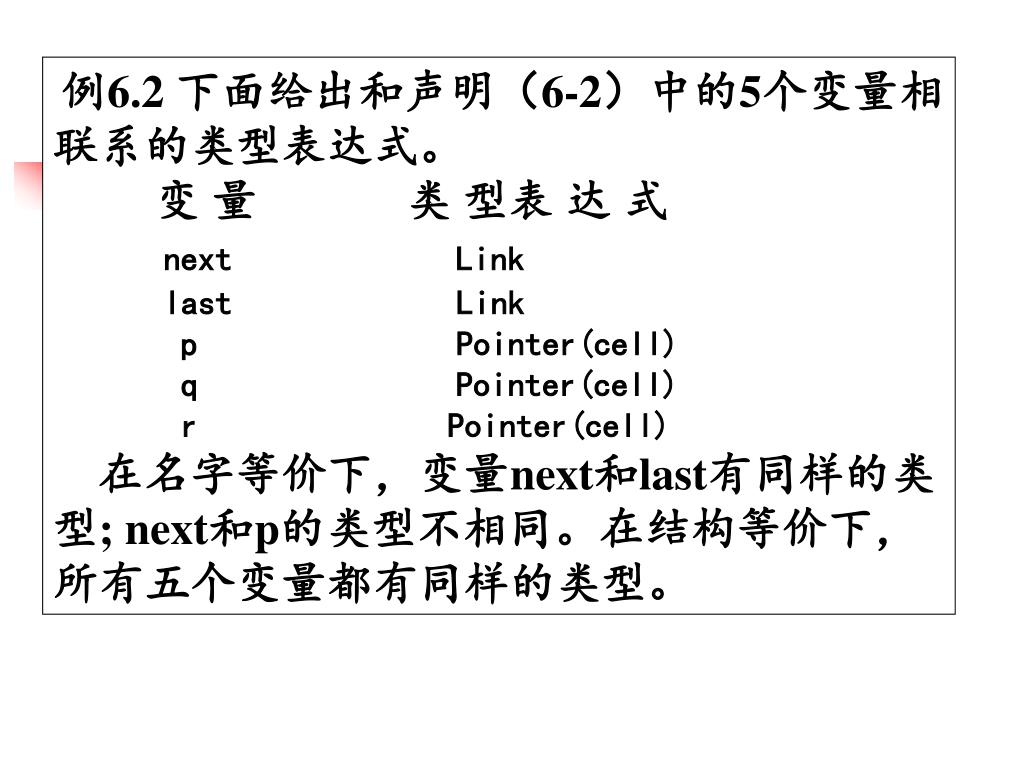 例6.2 下面给出和声明（6-2）中的5个变量相联系的类型表达式。

| 变 量 | 类 型表 达 式 |
|---|---|
| next | Link |
| last | Link |
| p | Pointer(cell) |
| q | Pointer(cell) |
| r | Pointer(cell) |

在名字等价下，变量next和last有同样的类型; next和p的类型不相同。在结构等价下，所有五个变量都有同样的类型。